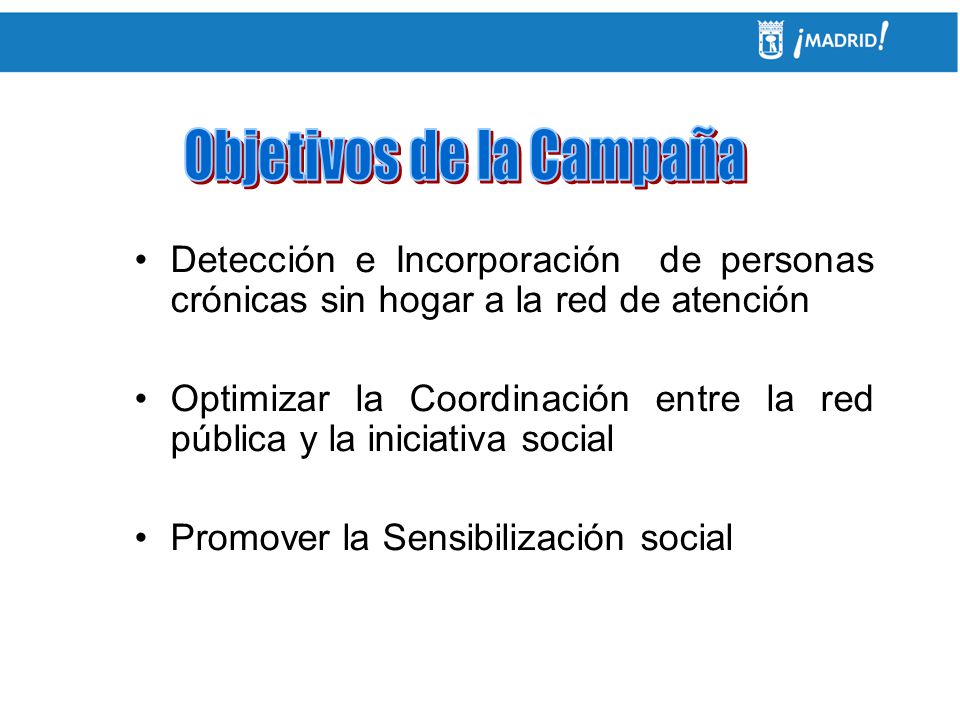 ¡MADRID!

Objetivos de la Campaña

• Detección e Incorporación de personas crónicas sin hogar a la red de atención

• Optimizar la Coordinación entre la red pública y la iniciativa social

• Promover la Sensibilización social